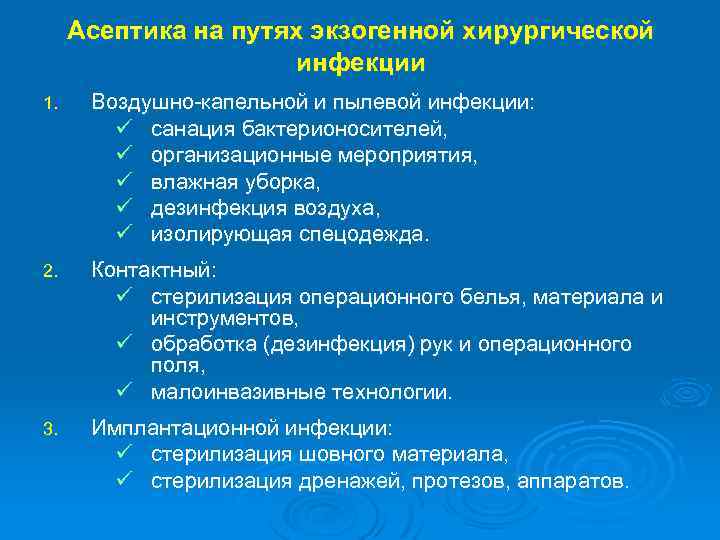 Асептика на путях экзогенной хирургической инфекции

1. Воздушно-капельной и пылевой инфекции:
✓ санация бактерионосителей,
✓ организационные мероприятия,
✓ влажная уборка,
✓ дезинфекция воздуха,
✓ изолирующая спецодежда.

2. Контактный:
✓ стерилизация операционного белья, материала и инструментов,
✓ обработка (дезинфекция) рук и операционного поля,
✓ малоинвазивные технологии.

3. Имплантационной инфекции:
✓ стерилизация шовного материала,
✓ стерилизация дренажей, протезов, аппаратов.